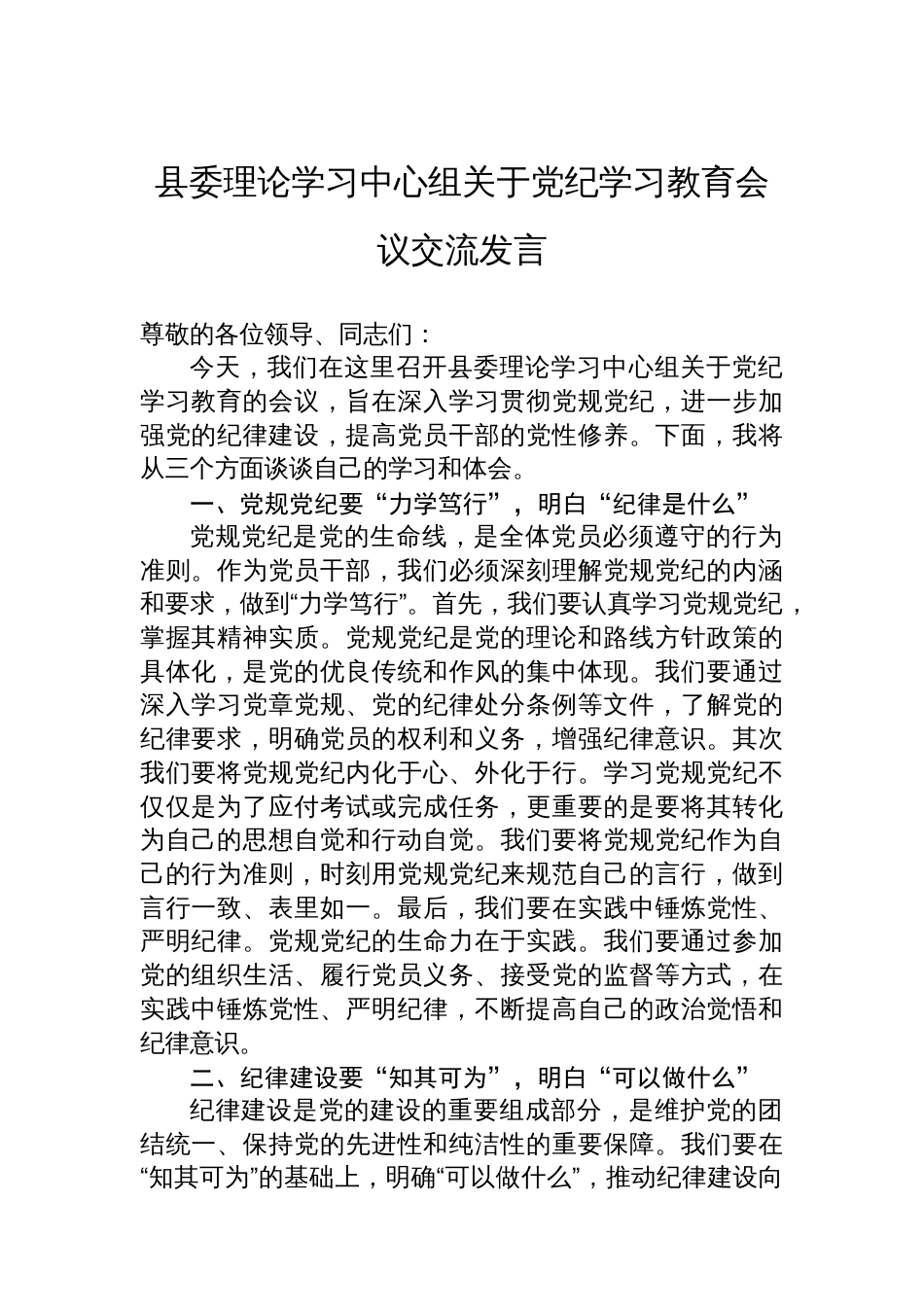 县委理论学习中心组关于党纪学习教育会议交流发言

尊敬的各位领导、同志们：

今天，我们在这里召开县委理论学习中心组关于党纪学习教育的会议，旨在深入学习贯彻党规党纪，进一步加强党的纪律建设，提高党员干部的党性修养。下面，我将从三个方面谈谈自己的学习和体会。

一、党规党纪要“力学笃行”，明白“纪律是什么”

党规党纪是党的生命线，是全体党员必须遵守的行为准则。作为党员干部，我们必须深刻理解党规党纪的内涵和要求，做到“力学笃行”。首先，我们要认真学习党规党纪，掌握其精神实质。党规党纪是党的理论和路线方针政策的具体化，是党的优良传统和作风的集中体现。我们要通过深入学习党章党规、党的纪律处分条例等文件，了解党的纪律要求，明确党员的权利和义务，增强纪律意识。其次我们要将党规党纪内化于心、外化于行。学习党规党纪不仅仅是为了应付考试或完成任务，更重要的是要将其转化为自己的思想自觉和行动自觉。我们要将党规党纪作为自己的行为准则，时刻用党规党纪来规范自己的言行，做到言行一致、表里如一。最后，我们要在实践中锤炼党性、严明纪律。党规党纪的生命力在于实践。我们要通过参加党的组织生活、履行党员义务、接受党的监督等方式，在实践中锤炼党性、严明纪律，不断提高自己的政治觉悟和纪律意识。

二、纪律建设要“知其可为”，明白“可以做什么”

纪律建设是党的建设的重要组成部分，是维护党的团结统一、保持党的先进性和纯洁性的重要保障。我们要在“知其可为”的基础上，明确“可以做什么”，推动纪律建设向